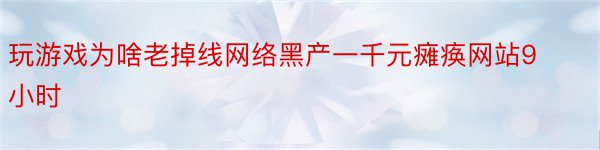 玩游戏为啥老掉线网络黑产一千元瘫痪网站9小时